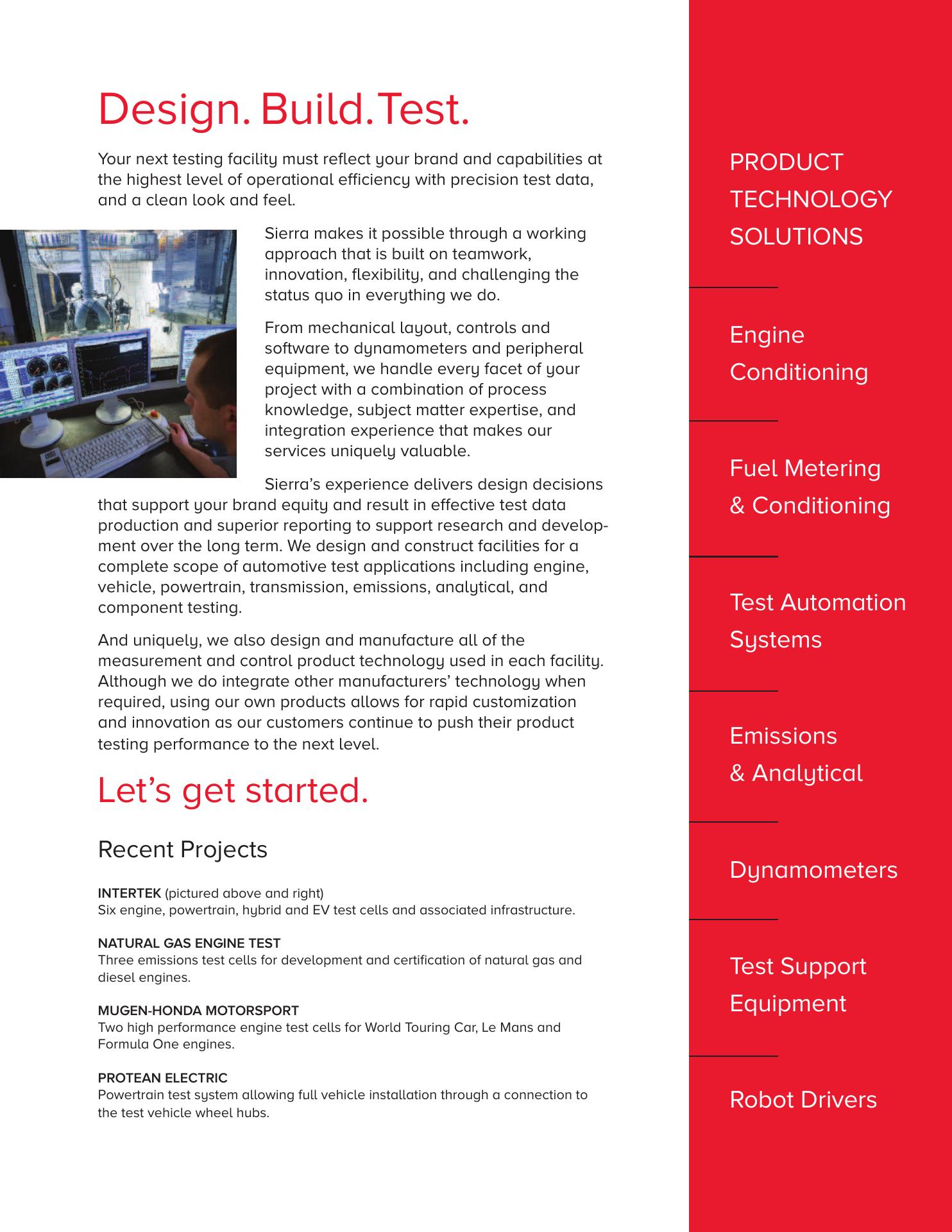 Design. Build. Test.

Your next testing facility must reflect your brand and capabilities at the highest level of operational efficiency with precision test data, and a clean look and feel.

Sierra makes it possible through a working approach that is built on teamwork, innovation, flexibility, and challenging the status quo in everything we do.

From mechanical layout, controls and software to dynamometers and peripheral equipment, we handle every facet of your project with a combination of process knowledge, subject matter expertise, and integration experience that makes our services uniquely valuable.

Sierra's experience delivers design decisions that support your brand equity and result in effective test data production and superior reporting to support research and development over the long term. We design and construct facilities for a complete scope of automotive test applications including engine, vehicle, powertrain, transmission, emissions, analytical, and component testing.

And uniquely, we also design and manufacture all of the measurement and control product technology used in each facility. Although we do integrate other manufacturers' technology when required, using our own products allows for rapid customization and innovation as our customers continue to push their product testing performance to the next level.

Let's get started.

Recent Projects

INTERTEK (pictured above and right)
Six engine, powertrain, hybrid and EV test cells and associated infrastructure.

NATURAL GAS ENGINE TEST
Three emissions test cells for development and certification of natural gas and diesel engines.

MUGEN-HONDA MOTORSPORT
Two high performance engine test cells for World Touring Car, Le Mans and Formula One engines.

PROTEAN ELECTRIC
Powertrain test system allowing full vehicle installation through a connection to the test vehicle wheel hubs.

PRODUCT TECHNOLOGY SOLUTIONS

Engine Conditioning

Fuel Metering & Conditioning

Test Automation Systems

Emissions & Analytical

Dynamometers

Test Support Equipment

Robot Drivers